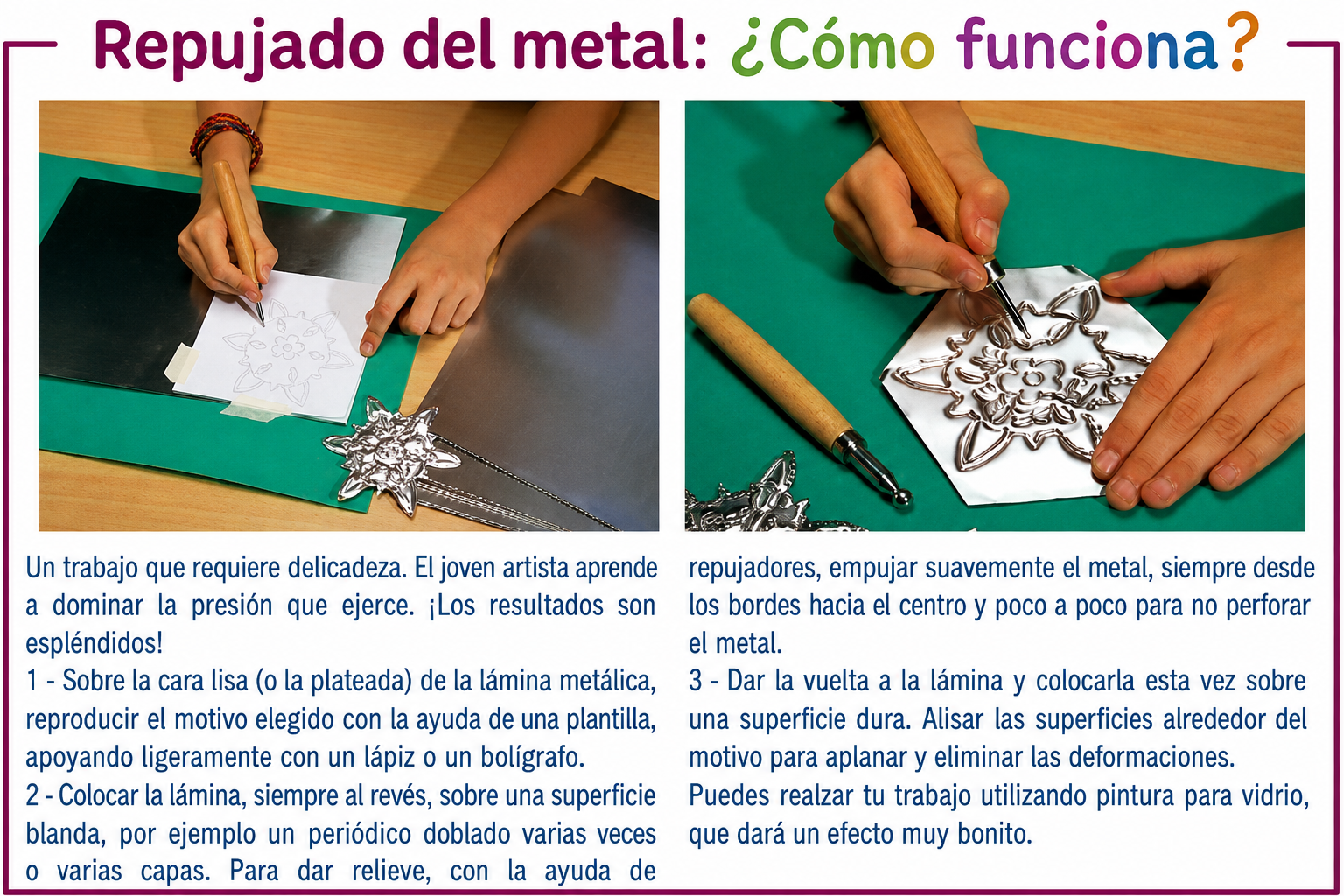 Repujado del metal: ¿Cómo funciona?

Un trabajo que requiere delicadeza. El joven artista aprende a dominar la presión que ejerce. ¡Los resultados son espléndidos!
1 - Sobre la cara lisa (o la plateada) de la lámina metálica, reproducir el motivo elegido con la ayuda de una plantilla, apoyando ligeramente con un lápiz o un bolígrafo.
2 - Colocar la lámina, siempre al revés, sobre una superficie blanda, por ejemplo un periódico doblado varias veces o varias capas. Para dar relieve, con la ayuda de repujadores, empujar suavemente el metal, siempre desde los bordes hacia el centro y poco a poco para no perforar el metal.
3 - Dar la vuelta a la lámina y colocarla esta vez sobre una superficie dura. Alisar las superficies alrededor del motivo para aplanar y eliminar las deformaciones.
Puedes realzar tu trabajo utilizando pintura para vidrio, que dará un efecto muy bonito.